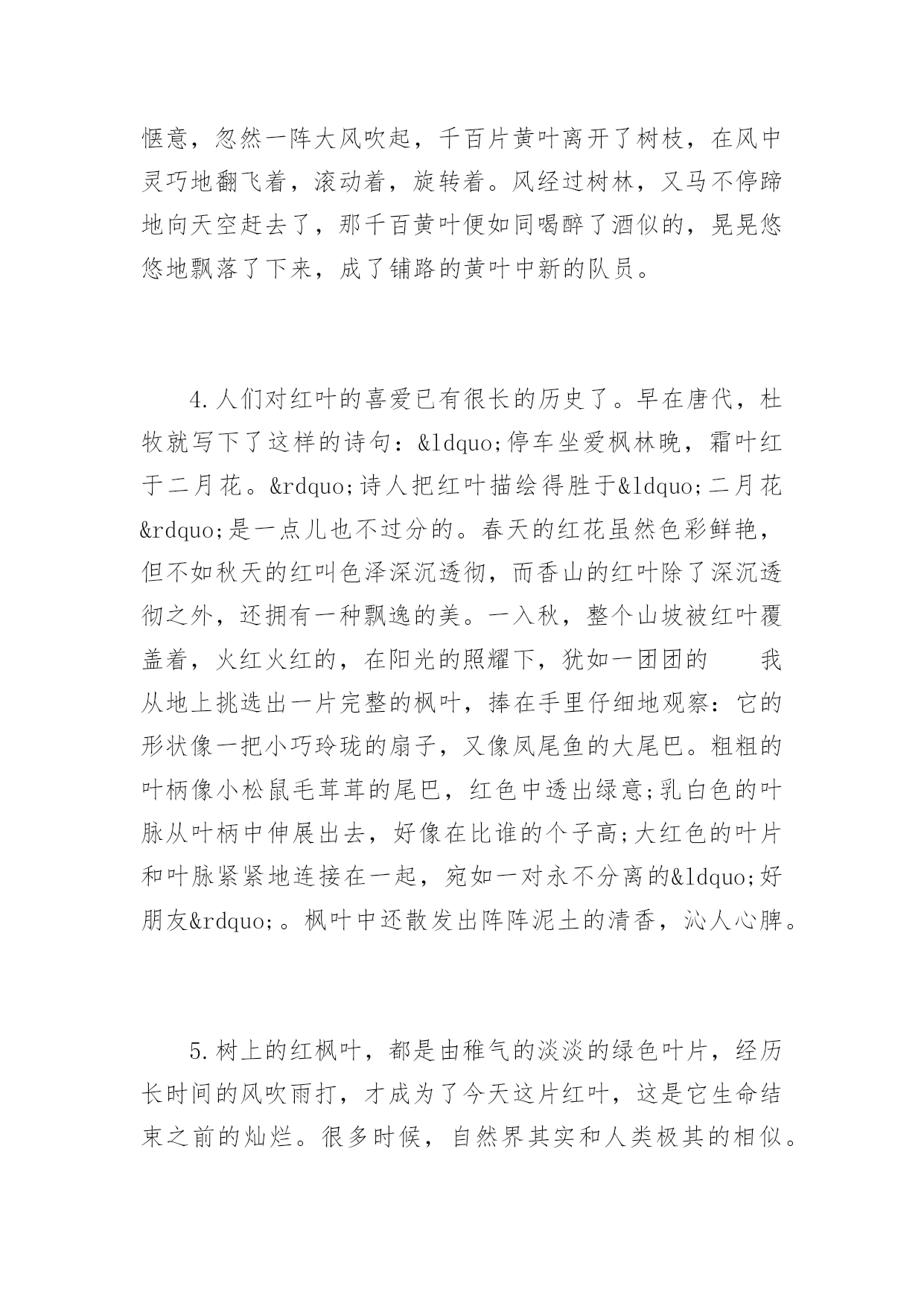 惬意，忽然一阵大风吹起，千百片黄叶离开了树枝，在风中灵巧地翻飞着，滚动着，旋转着。风经过树林，又马不停蹄地向天空赶去了，那千百黄叶便如同喝醉了酒似的，晃晃悠悠地飘落了下来，成了铺路的黄叶中新的队员。

4.人们对红叶的喜爱已有很长的历史了。早在唐代，杜牧就写下了这样的诗句：&ldquo;停车坐爱枫林晚，霜叶红于二月花。&rdquo;诗人把红叶描绘得胜于&ldquo;二月花&rdquo;是一点儿也不过分的。春天的红花虽然色彩鲜艳，但不如秋天的红叫色泽深沉透彻，而香山的红叶除了深沉透彻之外，还拥有一种飘逸的美。一入秋，整个山坡被红叶覆盖着，火红火红的，在阳光的照耀下，犹如一团团的　　我从地上挑选出一片完整的枫叶，捧在手里仔细地观察：它的形状像一把小巧玲珑的扇子，又像凤尾鱼的大尾巴。粗粗的叶柄像小松鼠毛茸茸的尾巴，红色中透出绿意;乳白色的叶脉从叶柄中伸展出去，好像在比谁的个子高;大红色的叶片和叶脉紧紧地连接在一起，宛如一对永不分离的&ldquo;好朋友&rdquo;。枫叶中还散发出阵阵泥土的清香，沁人心脾。

5.树上的红枫叶，都是由稚气的淡淡的绿色叶片，经历长时间的风吹雨打，才成为了今天这片红叶，这是它生命结束之前的灿烂。很多时候，自然界其实和人类极其的相似。